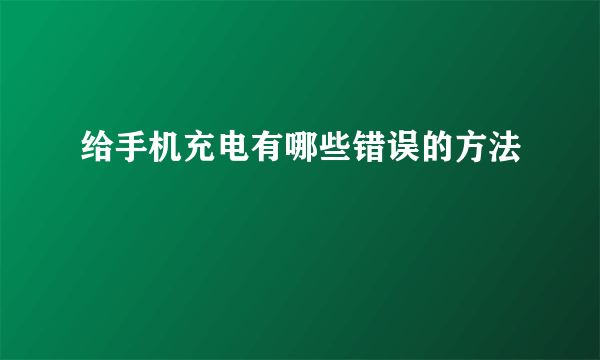 给手机充电有哪些错误的方法